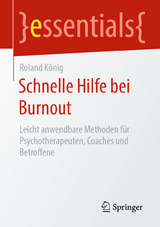 }essentials{

Roland König

Schnelle Hilfe bei Burnout

Leicht anwendbare Methoden für Psychotherapeuten, Coaches und Betroffene

Springer